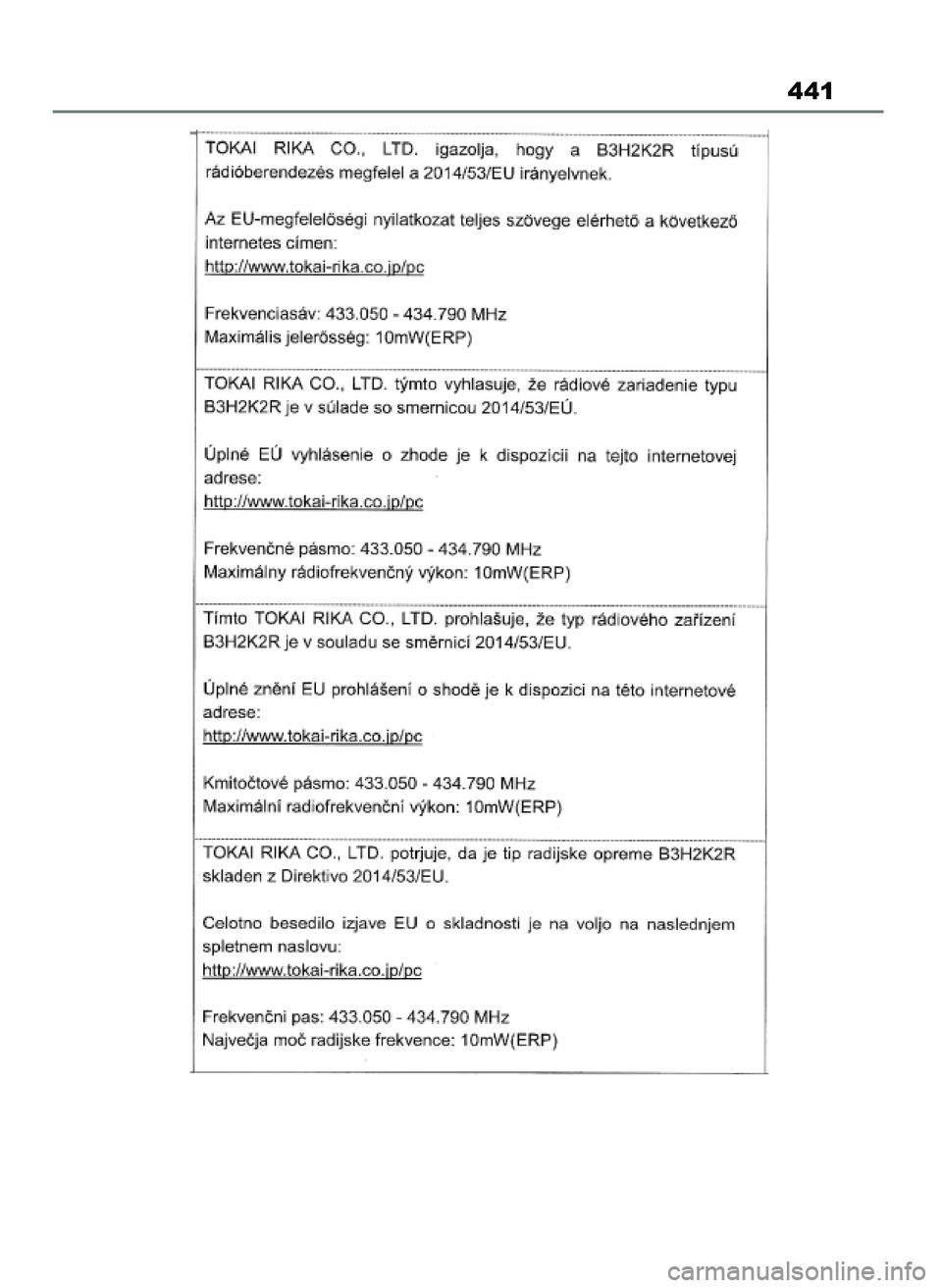 441

TOKAI RIKA CO., LTD. igazolja, hogy a B3H2K2R típusú rádióberendezés megfelel a 2014/53/EU irányelvnek.

Az EU-megfelelőségi nyilatkozat teljes szövege elérhető a következő internetes címen:
http://www.tokai-rika.co.jp/pc

Frekvenciasáv: 433.050 - 434.790 MHz
Maximális jelerősség: 10mW(ERP)

TOKAI RIKA CO., LTD. týmto vyhlasuje, že rádiové zariadenie typu B3H2K2R je v súlade so smernicou 2014/53/EÚ.

Úplné EÚ vyhlásenie o zhode je k dispozícii na tejto internetovej adrese:
http://www.tokai-rika.co.jp/pc

Frekvenčné pásmo: 433.050 - 434.790 MHz
Maximálny rádiofrekvenčný výkon: 10mW(ERP)

Tímto TOKAI RIKA CO., LTD. prohlašuje, že typ rádiového zařízení B3H2K2R je v souladu se směrnicí 2014/53/EU.

Úplné znění EU prohlášení o shodě je k dispozici na této internetové adrese:
http://www.tokai-rika.co.jp/pc

Kmitočtové pásmo: 433.050 - 434.790 MHz
Maximální radiofrekvenční výkon: 10mW(ERP)

TOKAI RIKA CO., LTD. potrjuje, da je tip radijske opreme B3H2K2R skladen z Direktivo 2014/53/EU.

Celotno besedilo izjave EU o skladnosti je na voljo na naslednjem spletnem naslovu:
http://www.tokai-rika.co.jp/pc

Frekvenčni pas: 433.050 - 434.790 MHz
Največja moč radijske frekvence: 10mW(ERP)

carmanualsonline.info